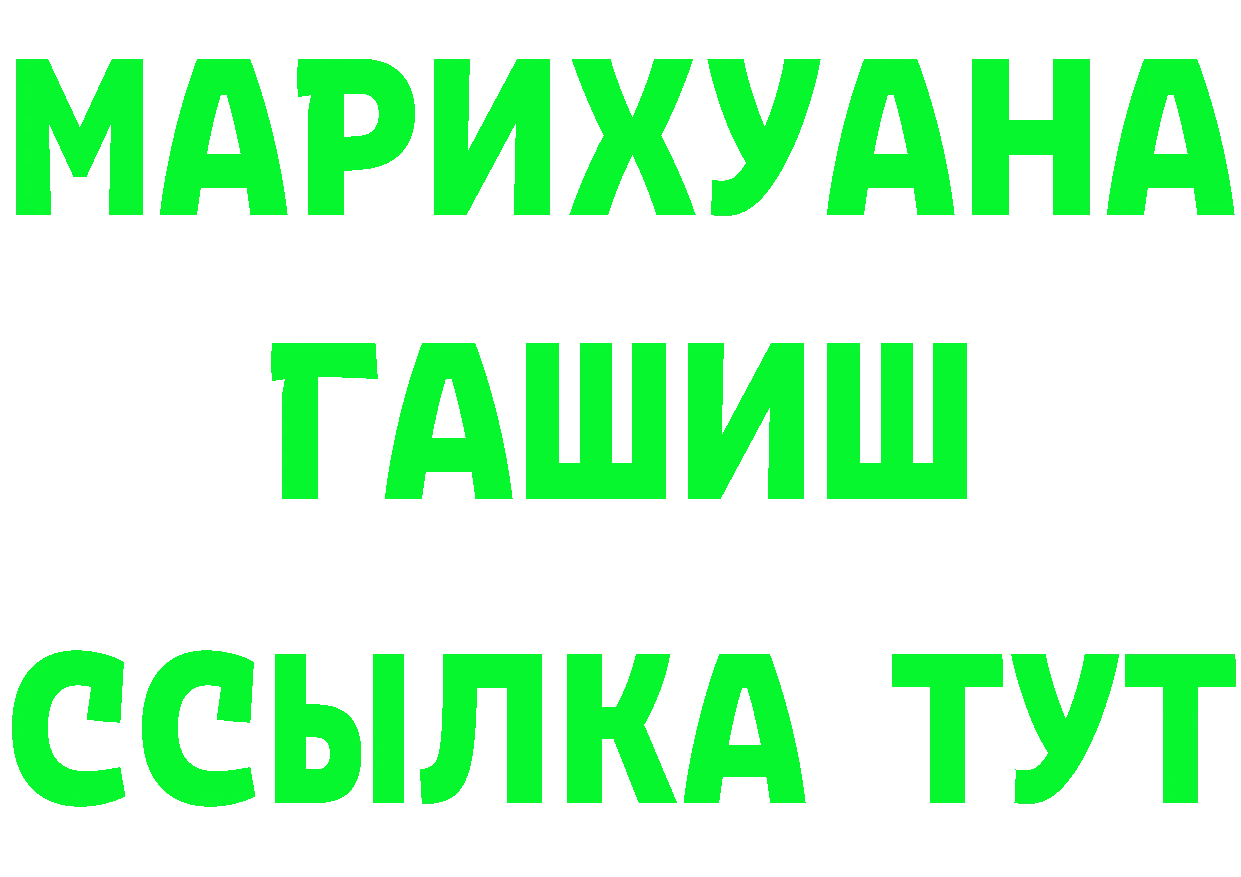 МАРИХУАНА
ГАШИШ
ССЫЛКА ТУТ